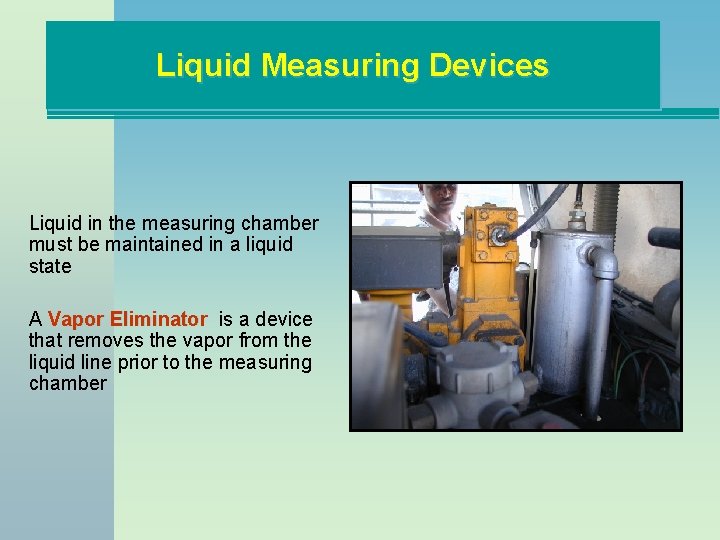 Liquid Measuring Devices

Liquid in the measuring chamber must be maintained in a liquid state

A Vapor Eliminator is a device that removes the vapor from the liquid line prior to the measuring chamber